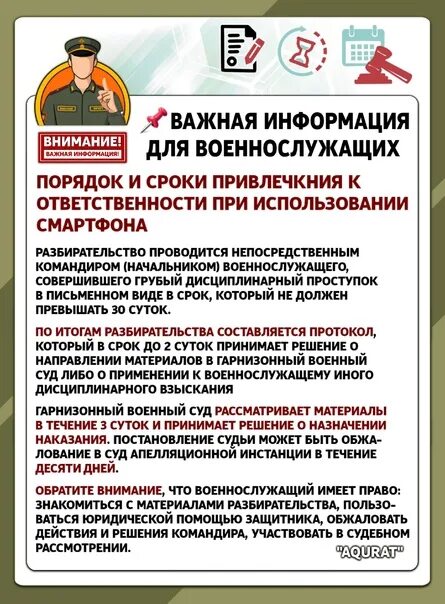 ВНИМАНИЕ!
ВАЖНАЯ ИНФОРМАЦИЯ!

ВАЖНАЯ ИНФОРМАЦИЯ ДЛЯ ВОЕННОСЛУЖАЩИХ

ПОРЯДОК И СРОКИ ПРИВЛЕЧКНИЯ К ОТВЕТСТВЕННОСТИ ПРИ ИСПОЛЬЗОВАНИИ СМАРТФОНА

РАЗБИРАТЕЛЬСТВО ПРОВОДИТСЯ НЕПОСРЕДСТВЕННЫМ КОМАНДИРОМ (НАЧАЛЬНИКОМ) ВОЕННОСЛУЖАЩЕГО, СОВЕРШИВШЕГО ГРУБЫЙ ДИСЦИПЛИНАРНЫЙ ПРОСТУПОК В ПИСЬМЕННОМ ВИДЕ В СРОК, КОТОРЫЙ НЕ ДОЛЖЕН ПРЕВЫШАТЬ 30 СУТОК.

ПО ИТОГАМ РАЗБИРАТЕЛЬСТВА СОСТАВЛЯЕТСЯ ПРОТОКОЛ, КОТОРЫЙ В СРОК ДО 2 СУТОК ПРИНИМАЕТ РЕШЕНИЕ О НАПРАВЛЕНИИ МАТЕРИАЛОВ В ГАРНИЗОННЫЙ ВОЕННЫЙ СУД ЛИБО О ПРИМЕНЕНИИ К ВОЕННОСЛУЖАЩЕМУ ИНОГО ДИСЦИПЛИНАРНОГО ВЗЫСКАНИЯ

ГАРНИЗОННЫЙ ВОЕННЫЙ СУД РАССМАТРИВАЕТ МАТЕРИАЛЫ В ТЕЧЕНИЕ 3 СУТОК И ПРИНИМАЕТ РЕШЕНИЕ О НАЗНАЧЕНИИ НАКАЗАНИЯ. ПОСТАНОВЛЕНИЕ СУДЬИ МОЖЕТ БЫТЬ ОБЖАЛОВАНИЕ В СУД АПЕЛЛЯЦИОННОЙ ИНСТАНЦИИ В ТЕЧЕНИЕ ДЕСЯТИ ДНЕЙ.

ОБРАТИТЕ ВНИМАНИЕ, ЧТО ВОЕННОСЛУЖАЩИЙ ИМЕЕТ ПРАВО: ЗНАКОМИТЬСЯ С МАТЕРИАЛАМИ РАЗБИРАТЕЛЬСТВА, ПОЛЬЗОВАТЬСЯ ЮРИДИЧЕСКОЙ ПОМОЩЬЮ ЗАЩИТНИКА, ОБЖАЛОВАТЬ ДЕЙСТВИЯ И РЕШЕНИЯ КОМАНДИРА, УЧАСТВОВАТЬ В СУДЕБНОМ РАССМОТРЕНИИ.

"AQURAT"